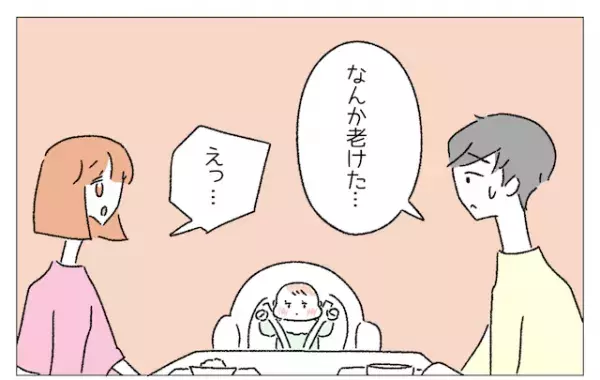 なんか老けた…

えっ…